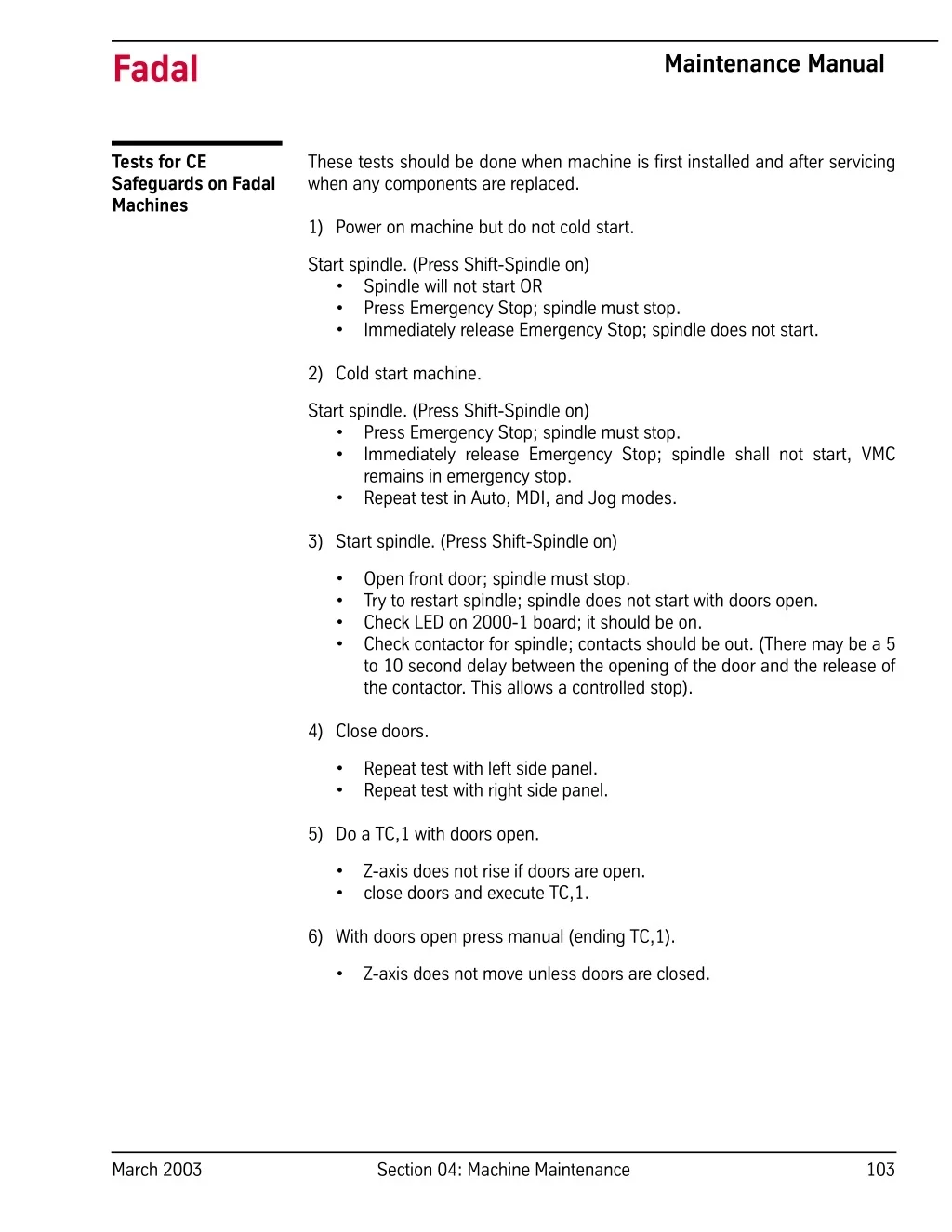 Fadal

Maintenance Manual

Tests for CE Safeguards on Fadal Machines

These tests should be done when machine is first installed and after servicing when any components are replaced.

1) Power on machine but do not cold start.

Start spindle. (Press Shift-Spindle on)
• Spindle will not start OR
• Press Emergency Stop; spindle must stop.
• Immediately release Emergency Stop; spindle does not start.

2) Cold start machine.

Start spindle. (Press Shift-Spindle on)
• Press Emergency Stop; spindle must stop.
• Immediately release Emergency Stop; spindle shall not start, VMC remains in emergency stop.
• Repeat test in Auto, MDI, and Jog modes.

3) Start spindle. (Press Shift-Spindle on)

• Open front door; spindle must stop.
• Try to restart spindle; spindle does not start with doors open.
• Check LED on 2000-1 board; it should be on.
• Check contactor for spindle; contacts should be out. (There may be a 5 to 10 second delay between the opening of the door and the release of the contactor. This allows a controlled stop).

4) Close doors.

• Repeat test with left side panel.
• Repeat test with right side panel.

5) Do a TC,1 with doors open.

• Z-axis does not rise if doors are open.
• close doors and execute TC,1.

6) With doors open press manual (ending TC,1).

• Z-axis does not move unless doors are closed.

March 2003

Section 04: Machine Maintenance

103